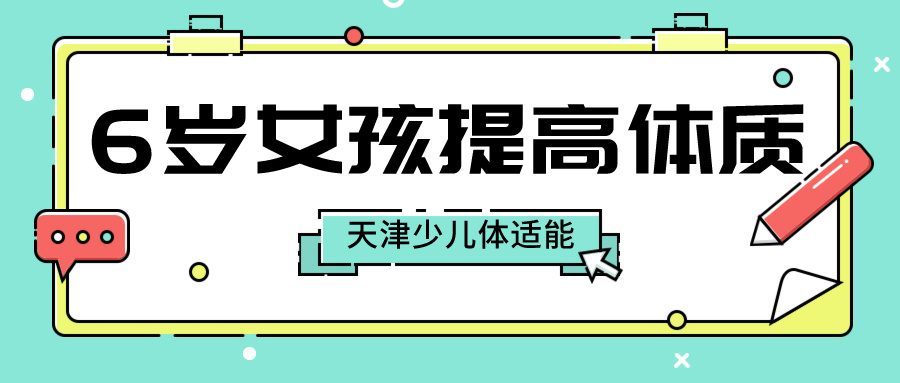 6岁女孩提高体质

天津少儿体适能